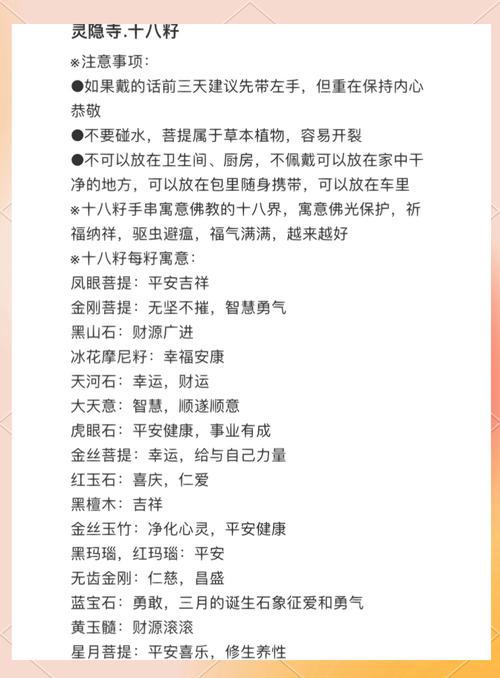 灵隐寺.十八籽

※注意事项:
●如果戴的话前三天建议先带左手，但重在保持内心恭敬
●不要碰水，菩提属于草本植物，容易开裂
●不可以放在卫生间、厨房，不佩戴可以放在家中干净的地方，可以放在包里随身携带，可以放在车里
※十八籽手串寓意佛教的十八界，寓意佛光保护，祈福纳祥，驱虫避瘟，福气满满，越来越好
※十八籽每籽寓意:
凤眼菩提：平安吉祥
金刚菩提：无坚不摧，智慧勇气
黑山石：财源广进
冰花摩尼籽：幸福安康
天河石：幸运，财运
大天意：智慧，顺遂顺意
虎眼石：平安健康，事业有成
金丝菩提：幸运，给与自己力量
红玉石：喜庆，仁爱
黑檀木：吉祥
金丝玉竹：净化心灵，平安健康
黑玛瑙，红玛瑙：平安
无齿金刚：仁慈，昌盛
蓝宝石：勇敢，三月的诞生石象征爱和勇气
黄玉髓：财源滚滚
星月菩提：平安喜乐，修生养性